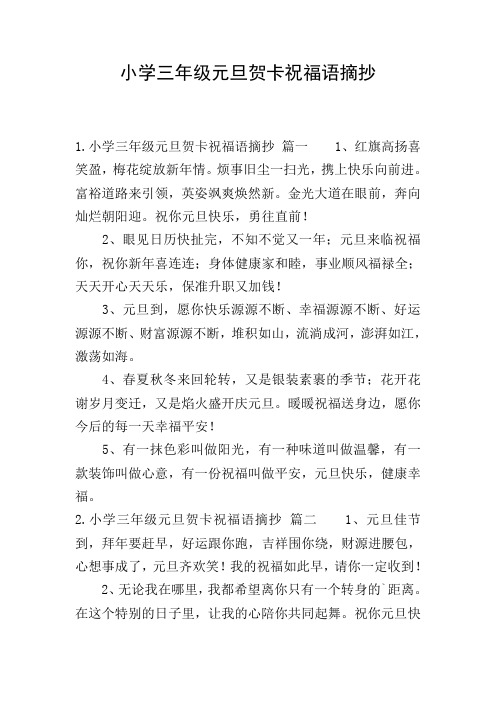 小学三年级元旦贺卡祝福语摘抄

1.小学三年级元旦贺卡祝福语摘抄 篇一 1、红旗高扬喜笑盈，梅花绽放新年情。烦事旧尘一扫光，携上快乐向前进。富裕道路来引领，英姿飒爽焕然新。金光大道在眼前，奔向灿烂朝阳迎。祝你元旦快乐，勇往直前！

2、眼见日历快扯完，不知不觉又一年；元旦来临祝福你，祝你新年喜连连；身体健康家和睦，事业顺风福禄全；天天开心天天乐，保准升职又加钱！

3、元旦到，愿你快乐源源不断、幸福源源不断、好运源源不断、财富源源不断，堆积如山，流淌成河，澎湃如江，激荡如海。

4、春夏秋冬来回轮转，又是银装素裹的季节；花开花谢岁月变迁，又是焰火盛开庆元旦。暖暖祝福送身边，愿你今后的每一天幸福平安！

5、有一抹色彩叫做阳光，有一种味道叫做温馨，有一款装饰叫做心意，有一份祝福叫做平安，元旦快乐，健康幸福。

2.小学三年级元旦贺卡祝福语摘抄 篇二 1、元旦佳节到，拜年要赶早，好运跟你跑，吉祥围你绕，财源进腰包，心想事成了，元旦齐欢笑！我的祝福如此早，请你一定收到！

2、无论我在哪里，我都希望离你只有一个转身的`距离。在这个特别的日子里，让我的心陪你共同起舞。祝你元旦快